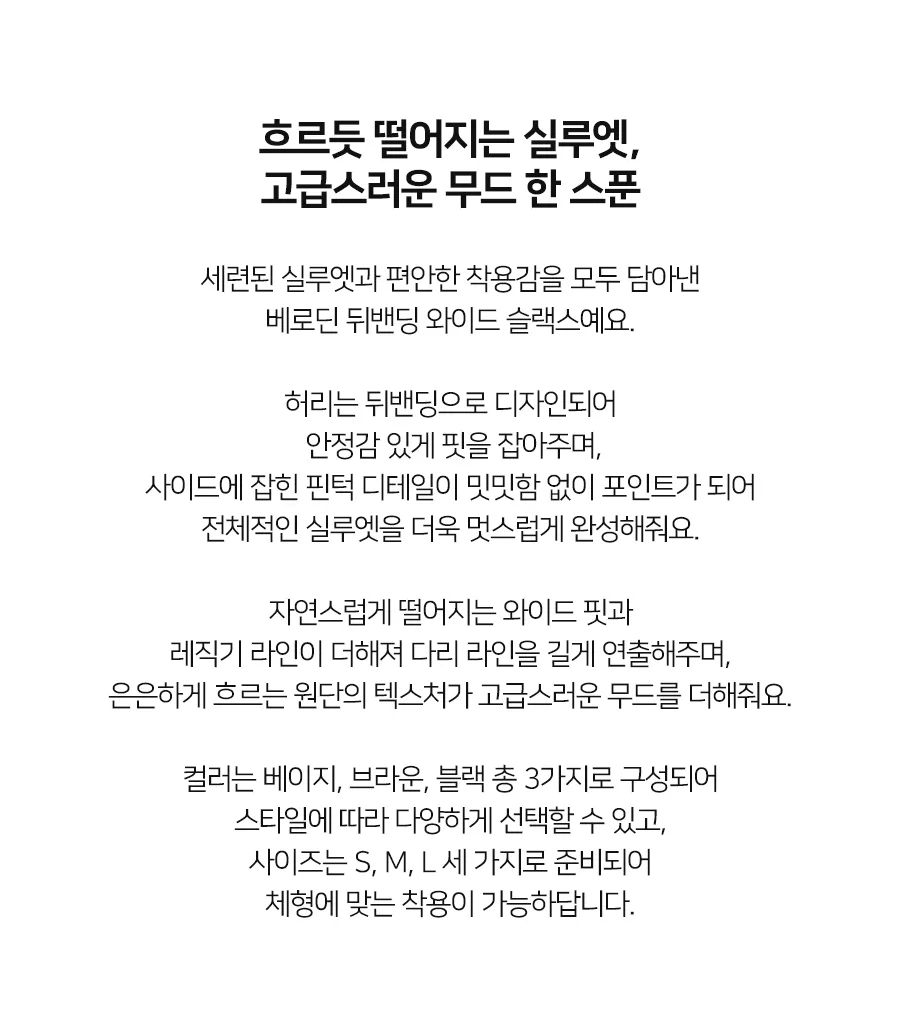 흐르듯 떨어지는 실루엣,
고급스러운 무드 한 스푼

세련된 실루엣과 편안한 착용감을 모두 담아낸
베로딘 뒤밴딩 와이드 슬랙스예요.

허리는 뒤밴딩으로 디자인되어
안정감 있게 핏을 잡아주며,
사이드에 잡힌 핀턱 디테일이 밋밋함 없이 포인트가 되어
전체적인 실루엣을 더욱 멋스럽게 완성해줘요.

자연스럽게 떨어지는 와이드 핏과
레직기 라인이 더해져 다리 라인을 길게 연출해주며,
은은하게 흐르는 원단의 텍스처가 고급스러운 무드를 더해줘요.

컬러는 베이지, 브라운, 블랙 총 3가지로 구성되어
스타일에 따라 다양하게 선택할 수 있고,
사이즈는 S, M, L 세 가지로 준비되어
체형에 맞는 착용이 가능하답니다.